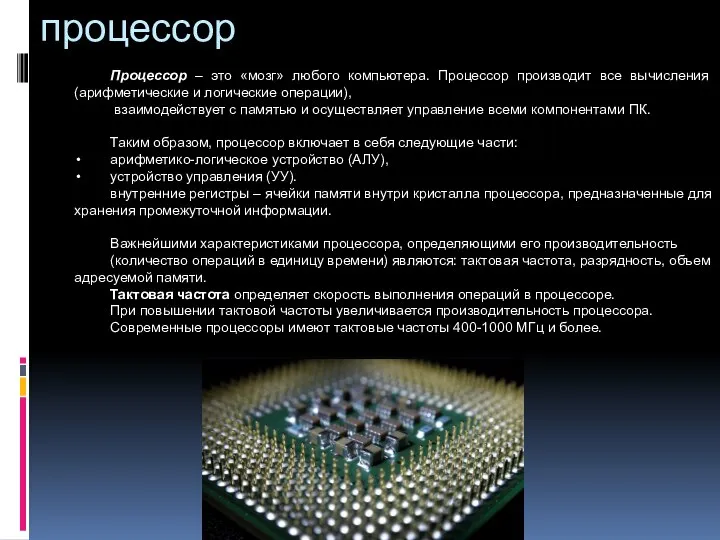 процессор

Процессор – это «мозг» любого компьютера. Процессор производит все вычисления (арифметические и логические операции),

взаимодействует с памятью и осуществляет управление всеми компонентами ПК.

Таким образом, процессор включает в себя следующие части:
• арифметико-логическое устройство (АЛУ),
• устройство управления (УУ).
внутренние регистры – ячейки памяти внутри кристалла процессора, предназначенные для хранения промежуточной информации.

Важнейшими характеристиками процессора, определяющими его производительность (количество операций в единицу времени) являются: тактовая частота, разрядность, объем адресуемой памяти.
Тактовая частота определяет скорость выполнения операций в процессоре.
При повышении тактовой частоты увеличивается производительность процессора.
Современные процессоры имеют тактовые частоты 400-1000 МГц и более.